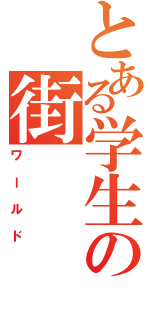 とある学生の街
ワールド